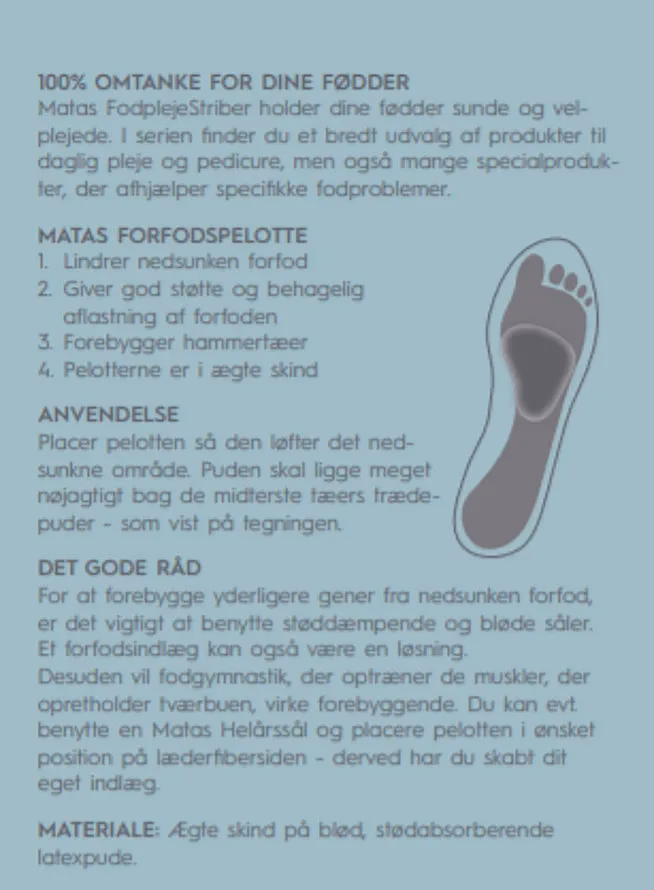 100% OMTANKE FOR DINE FØDDER
Matas FodplejeStriber holder dine fødder sunde og velplejede. I serien finder du et bredt udvalg af produkter til daglig pleje og pedicure, men også mange specialprodukter, der afhjælper specifikke fodproblemer.

MATAS FORFODSPELOTTE
1. Lindrer nedsunken forfod
2. Giver god støtte og behagelig aflastning af forfoden
3. Forebygger hammertæer
4. Pelotterne er i ægte skind

ANVENDELSE
Placer pelotten så den løfter det nedsunkne område. Puden skal ligge meget nøjagtigt bag de midterste tæers trædepuder - som vist på tegningen.

DET GODE RÅD
For at forebygge yderligere gener fra nedsunken forfod, er det vigtigt at benytte støddæmpende og bløde såler. Et forfodsindlæg kan også være en løsning.
Desuden vil fodgymnastik, der optræner de muskler, der opretholder tværbuen, virke forebyggende. Du kan evt. benytte en Matas Helårssål og placere pelotten i ønsket position på læderfibersiden - derved har du skabt dit eget indlæg.

MATERIALE: Ægte skind på blød, stødabsorberende latexpude.